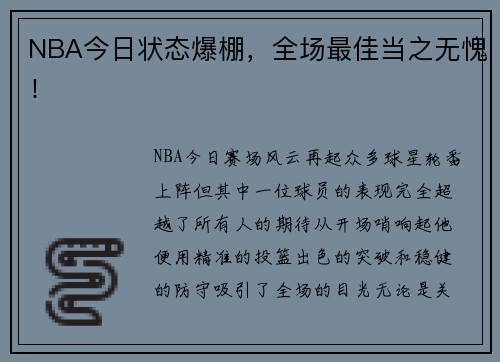 NBA今日状态爆棚，全场最佳当之无愧！

NBA今日赛场风云再起众多球星轮番上阵但其中一位球员的表现完全超越了所有人的期待从开场哨响起他便用精准的投篮出色的突破和稳健的防守吸引了全场的目光无论是关